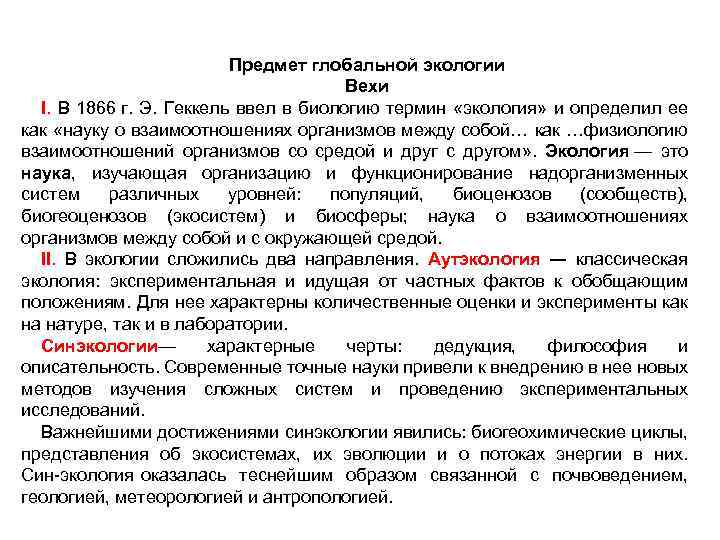 Предмет глобальной экологии
Вехи

I. В 1866 г. Э. Геккель ввел в биологию термин «экология» и определил ее как «науку о взаимоотношениях организмов между собой… как …физиологию взаимоотношений организмов со средой и друг с другом». Экология — это наука, изучающая организацию и функционирование надорганизменных систем различных уровней: популяций, биоценозов (сообществ), биогеоценозов (экосистем) и биосферы; наука о взаимоотношениях организмов между собой и с окружающей средой.

II. В экологии сложились два направления. Аутэкология — классическая экология: экспериментальная и идущая от частных фактов к обобщающим положениям. Для нее характерны количественные оценки и эксперименты как на натуре, так и в лаборатории.

Синэкологии— характерные черты: дедукция, философия и описательность. Современные точные науки привели к внедрению в нее новых методов изучения сложных систем и проведению экспериментальных исследований.

Важнейшими достижениями синэкологии явились: биогеохимические циклы, представления об экосистемах, их эволюции и о потоках энергии в них. Син-экология оказалась теснейшим образом связанной с почвоведением, геологией, метеорологией и антропологией.